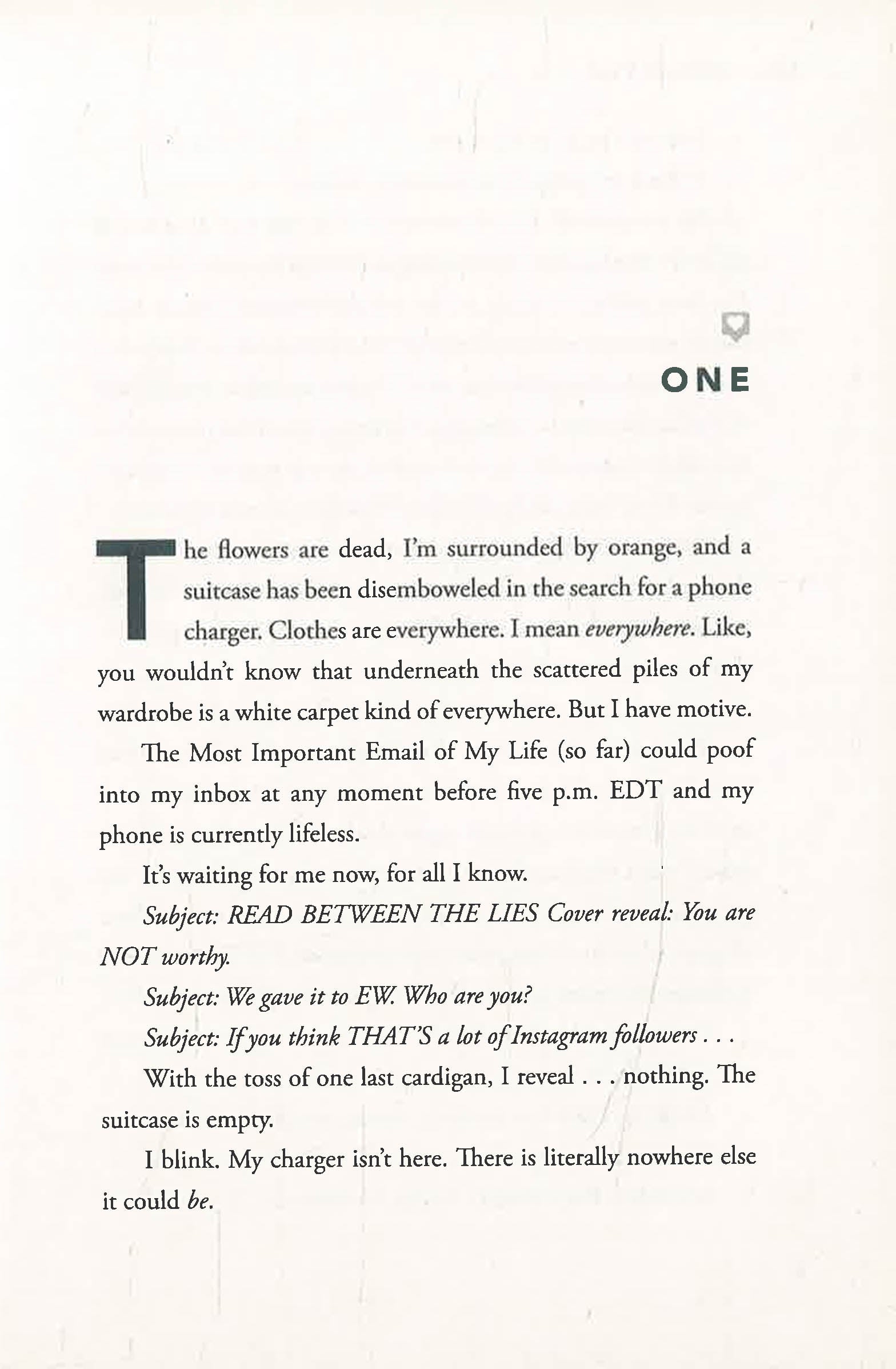 ONE

The flowers are dead, I'm surrounded by orange, and a suitcase has been disemboweled in the search for a phone charger. Clothes are everywhere. I mean everywhere. Like, you wouldn't know that underneath the scattered piles of my wardrobe is a white carpet kind of everywhere. But I have motive.

The Most Important Email of My Life (so far) could poof into my inbox at any moment before five p.m. EDT and my phone is currently lifeless.

It's waiting for me now, for all I know.

Subject: READ BETWEEN THE LIES Cover reveal: You are NOT worthy.

Subject: We gave it to EW. Who are you?

Subject: If you think THAT'S a lot of Instagram followers . . .

With the toss of one last cardigan, I reveal . . . nothing. The suitcase is empty.

I blink. My charger isn't here. There is literally nowhere else it could be.